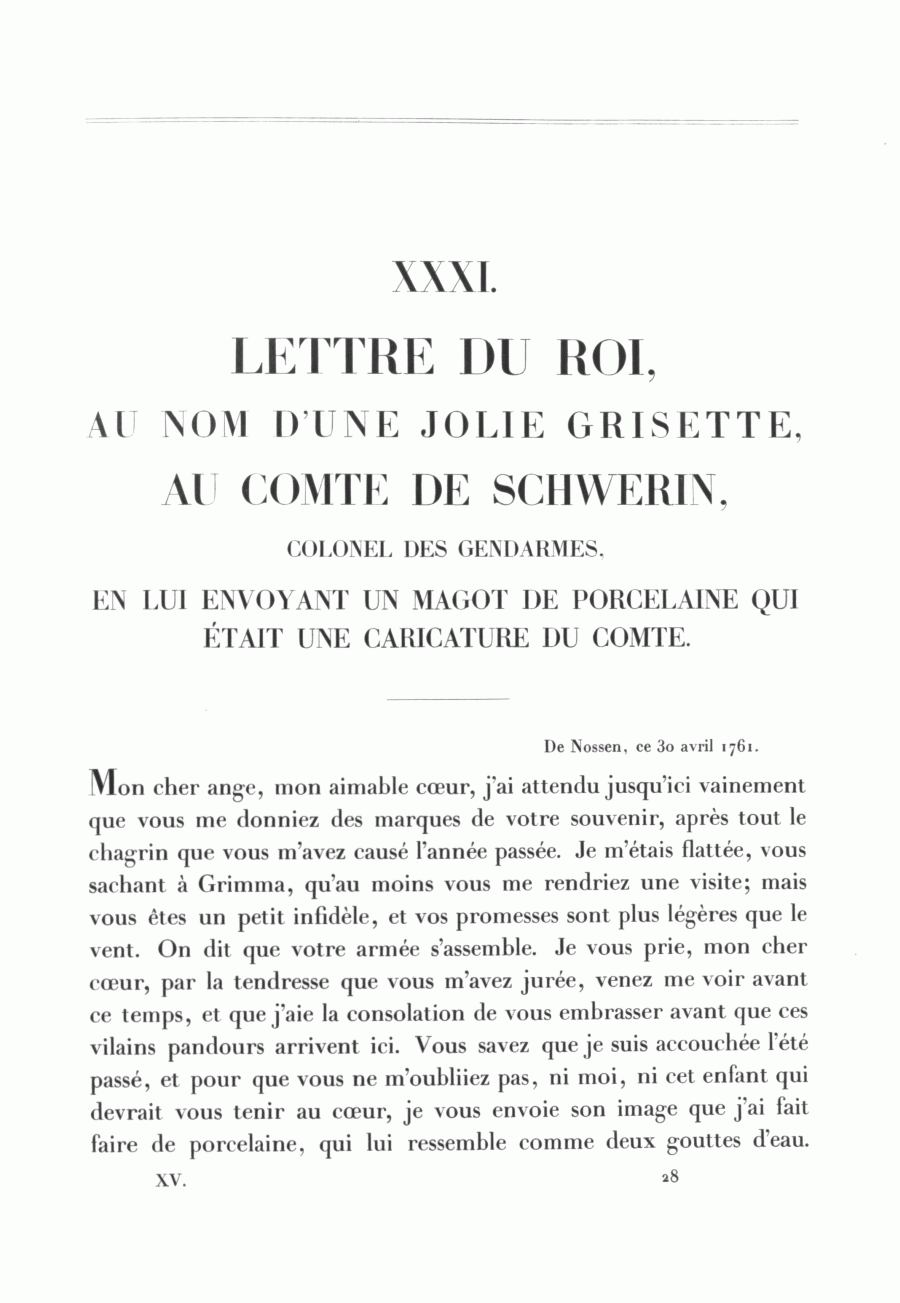 XXXI.

LETTRE DU ROI,

AU NOM D'UNE JOLIE GRISETTE,

AU COMTE DE SCHWERIN,

COLONEL DES GENDARMES,

EN LUI ENVOYANT UN MAGOT DE PORCELAINE QUI ÉTAIT UNE CARICATURE DU COMTE.

De Nossen, ce 30 avril 1761.

Mon cher ange, mon aimable cœur, j'ai attendu jusqu'ici vainement que vous me donniez des marques de votre souvenir, après tout le chagrin que vous m'avez causé l'année passée. Je m'étais flattée, vous sachant à Grimma, qu'au moins vous me rendriez une visite; mais vous êtes un petit infidèle, et vos promesses sont plus légères que le vent. On dit que votre armée s'assemble. Je vous prie, mon cher cœur, par la tendresse que vous m'avez jurée, venez me voir avant ce temps, et que j'aie la consolation de vous embrasser avant que ces vilains pandours arrivent ici. Vous savez que je suis accouchée l'été passé, et pour que vous ne m'oubliiez pas, ni moi, ni cet enfant qui devrait vous tenir au cœur, je vous envoie son image que j'ai fait faire de porcelaine, qui lui ressemble comme deux gouttes d'eau.

XV. 28